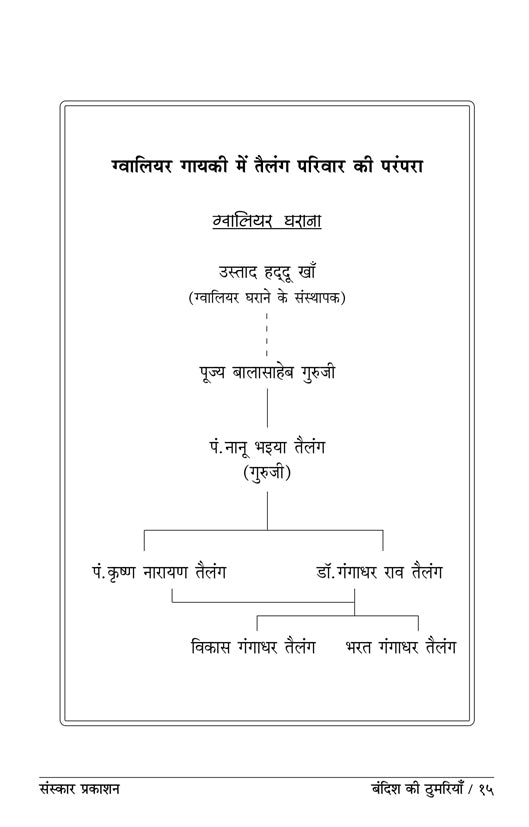 ग्वालियर गायकी में तैलंग परिवार की परंपरा

ग्वालियर घराना

उस्ताद हद्दू खाँ
(ग्वालियर घराने के संस्थापक)

पूज्य बालासाहेब गुरुजी

पं. नानू भइया तैलंग
(गुरुजी)

पं. कृष्ण नारायण तैलंग

डॉ. गंगाधर राव तैलंग

विकास गंगाधर तैलंग

भरत गंगाधर तैलंग

संस्कार प्रकाशन

बंदिश की ठुमरियाँ / १५